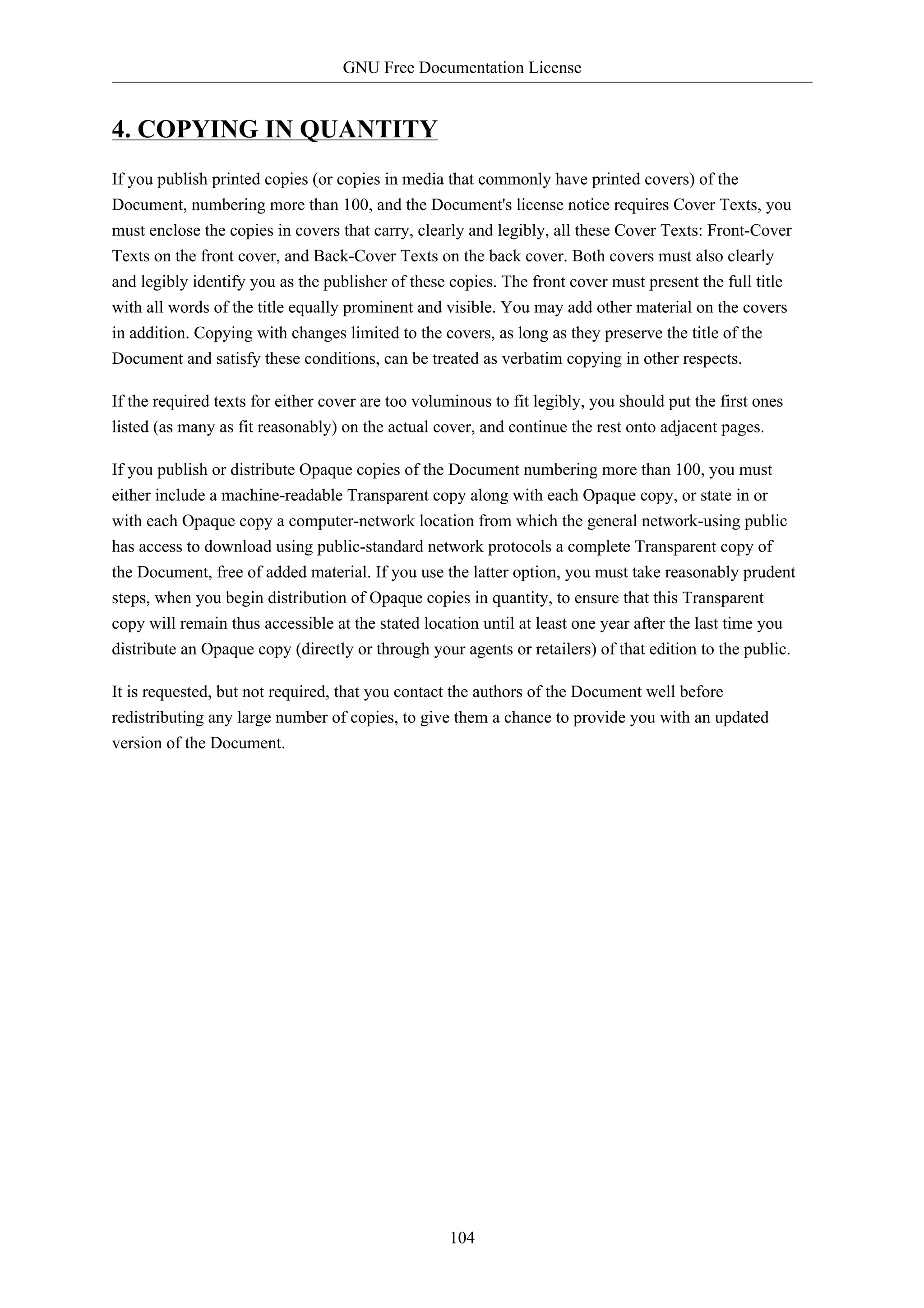 GNU Free Documentation License

4. COPYING IN QUANTITY

If you publish printed copies (or copies in media that commonly have printed covers) of the Document, numbering more than 100, and the Document's license notice requires Cover Texts, you must enclose the copies in covers that carry, clearly and legibly, all these Cover Texts: Front-Cover Texts on the front cover, and Back-Cover Texts on the back cover. Both covers must also clearly and legibly identify you as the publisher of these copies. The front cover must present the full title with all words of the title equally prominent and visible. You may add other material on the covers in addition. Copying with changes limited to the covers, as long as they preserve the title of the Document and satisfy these conditions, can be treated as verbatim copying in other respects.

If the required texts for either cover are too voluminous to fit legibly, you should put the first ones listed (as many as fit reasonably) on the actual cover, and continue the rest onto adjacent pages.

If you publish or distribute Opaque copies of the Document numbering more than 100, you must either include a machine-readable Transparent copy along with each Opaque copy, or state in or with each Opaque copy a computer-network location from which the general network-using public has access to download using public-standard network protocols a complete Transparent copy of the Document, free of added material. If you use the latter option, you must take reasonably prudent steps, when you begin distribution of Opaque copies in quantity, to ensure that this Transparent copy will remain thus accessible at the stated location until at least one year after the last time you distribute an Opaque copy (directly or through your agents or retailers) of that edition to the public.

It is requested, but not required, that you contact the authors of the Document well before redistributing any large number of copies, to give them a chance to provide you with an updated version of the Document.

104